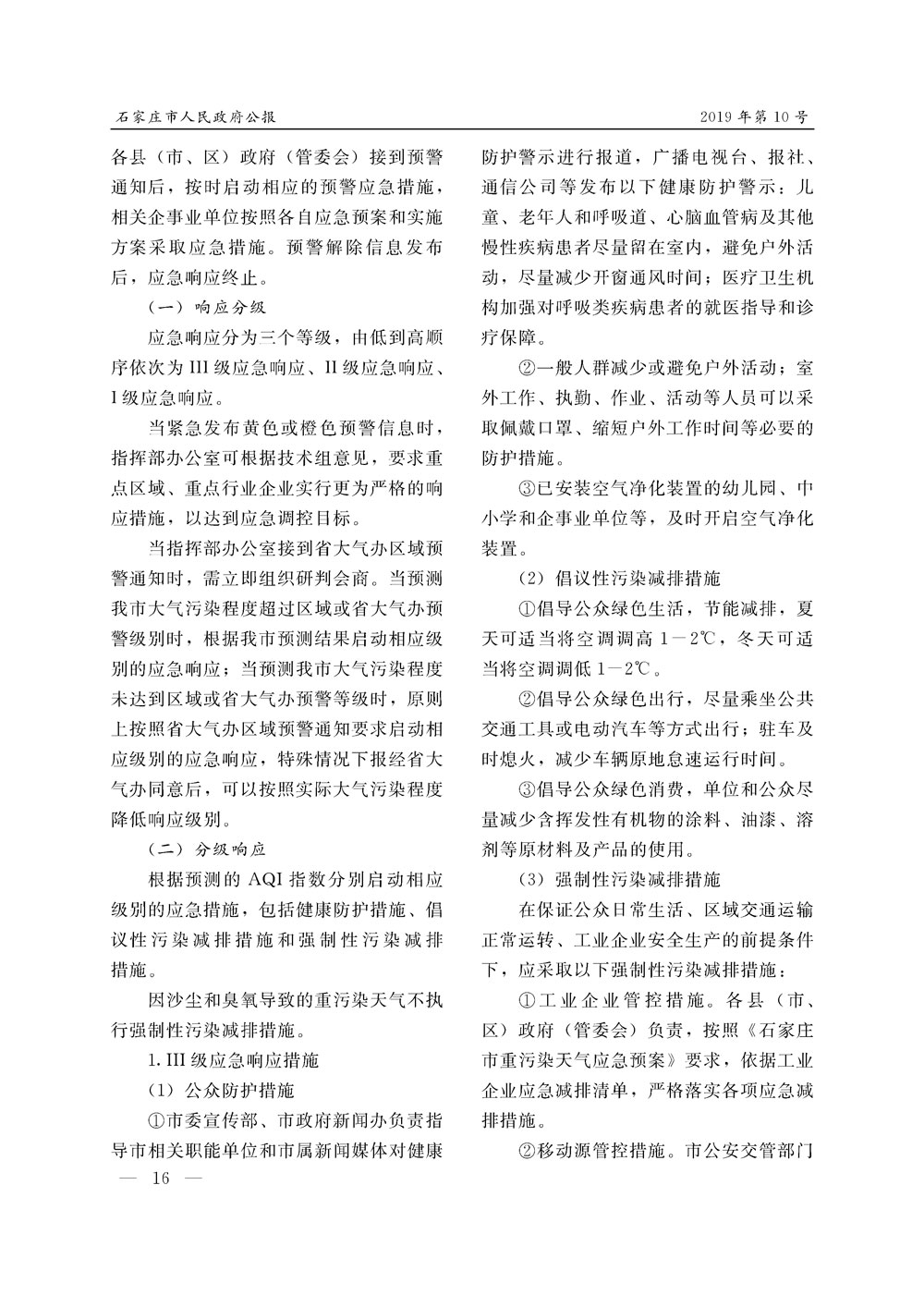 石家庄市人民政府公报

2019年第10号

各县（市、区）政府（管委会）接到预警通知后，按时启动相应的预警应急措施，相关企事业单位按照各自应急预案和实施方案采取应急措施。预警解除信息发布后，应急响应终止。

（一）响应分级

应急响应分为三个等级，由低到高顺序依次为Ⅲ级应急响应、Ⅱ级应急响应、Ⅰ级应急响应。

当紧急发布黄色或橙色预警信息时，指挥部办公室可根据技术组意见，要求重点区域、重点行业企业实行更为严格的响应措施，以达到应急调控目标。

当指挥部办公室接到省大气办区域预警通知时，需立即组织研判会商。当预测我市大气污染程度超过区域或省大气办预警级别时，根据我市预测结果启动相应级别的应急响应；当预测我市大气污染程度未达到区域或省大气办预警等级时，原则上按照省大气办区域预警通知要求启动相应级别的应急响应，特殊情况下报经省大气办同意后，可以按照实际大气污染程度降低响应级别。

（二）分级响应

根据预测的AQI指数分别启动相应级别的应急措施，包括健康防护措施、倡议性污染减排措施和强制性污染减排措施。

因沙尘和臭氧导致的重污染天气不执行强制性污染减排措施。

1.Ⅲ级应急响应措施

（1）公众防护措施

①市委宣传部、市政府新闻办负责指导市相关职能单位和市属新闻媒体对健康防护警示进行报道，广播电视台、报社、通信公司等发布以下健康防护警示：儿童、老年人和呼吸道、心脑血管病及其他慢性疾病患者尽量留在室内，避免户外活动，尽量减少开窗通风时间；医疗卫生机构加强对呼吸类疾病患者的就医指导和诊疗保障。

②一般人群减少或避免户外活动；室外工作、执勤、作业、活动等人员可以采取佩戴口罩、缩短户外工作时间等必要的防护措施。

③已安装空气净化装置的幼儿园、中小学和企事业单位等，及时开启空气净化装置。

（2）倡议性污染减排措施

①倡导公众绿色生活，节能减排，夏天可适当将空调调高1－2℃，冬天可适当将空调调低1－2℃。

②倡导公众绿色出行，尽量乘坐公共交通工具或电动汽车等方式出行；驻车及时熄火，减少车辆原地怠速运行时间。

③倡导公众绿色消费，单位和公众尽量减少含挥发性有机物的涂料、油漆、溶剂等原材料及产品的使用。

（3）强制性污染减排措施

在保证公众日常生活、区域交通运输正常运转、工业企业安全生产的前提条件下，应采取以下强制性污染减排措施：

①工业企业管控措施。各县（市、区）政府（管委会）负责，按照《石家庄市重污染天气应急预案》要求，依据工业企业应急减排清单，严格落实各项应急减排措施。

②移动源管控措施。市公安交管部门

— 16 —